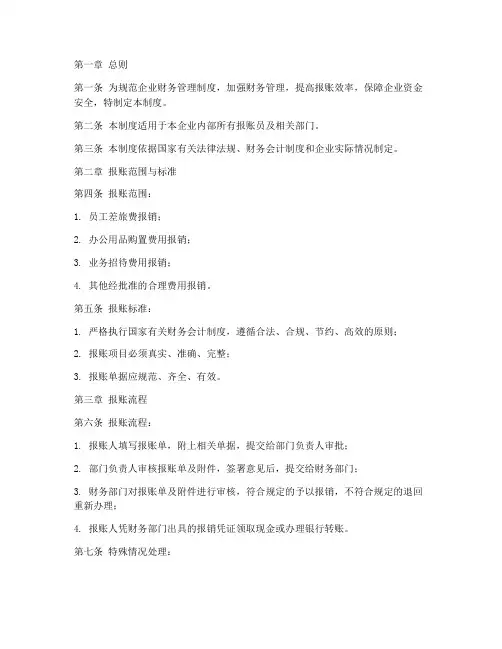 第一章 总则

第一条 为规范企业财务管理制度，加强财务管理，提高报账效率，保障企业资金安全，特制定本制度。

第二条 本制度适用于本企业内部所有报账员及相关部门。

第三条 本制度依据国家有关法律法规、财务会计制度和企业实际情况制定。

第二章 报账范围与标准

第四条 报账范围：

1. 员工差旅费报销；

2. 办公用品购置费用报销；

3. 业务招待费用报销；

4. 其他经批准的合理费用报销。

第五条 报账标准：

1. 严格执行国家有关财务会计制度，遵循合法、合规、节约、高效的原则；

2. 报账项目必须真实、准确、完整；

3. 报账单据应规范、齐全、有效。

第三章 报账流程

第六条 报账流程：

1. 报账人填写报账单，附上相关单据，提交给部门负责人审批；

2. 部门负责人审核报账单及附件，签署意见后，提交给财务部门；

3. 财务部门对报账单及附件进行审核，符合规定的予以报销，不符合规定的退回重新办理；

4. 报账人凭财务部门出具的报销凭证领取现金或办理银行转账。

第七条 特殊情况处理：